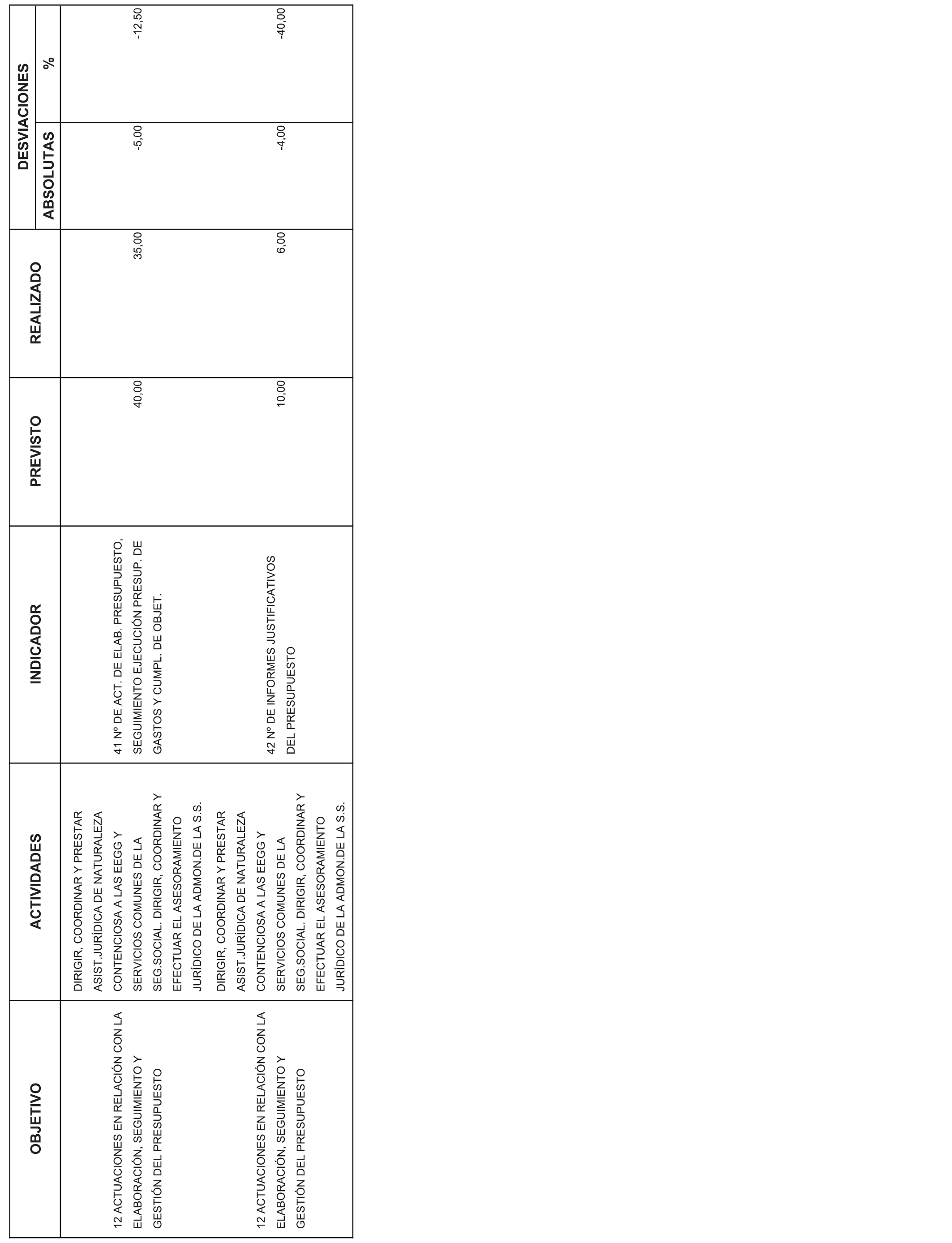 | OBJETIVO | ACTIVIDADES | INDICADOR | PREVISTO | REALIZADO | DESVIACIONES ABSOLUTAS | DESVIACIONES % |
|---|---|---|---|---|---|---|
| 12 ACTUACIONES EN RELACIÓN CON LA ELABORACIÓN, SEGUIMIENTO Y GESTIÓN DEL PRESUPUESTO | DIRIGIR, COORDINAR Y PRESTAR ASIST.JURÍDICA DE NATURALEZA CONTENCIOSA A LAS EEGG Y SERVICIOS COMUNES DE LA SEG.SOCIAL. DIRIGIR, COORDINAR Y EFECTUAR EL ASESORAMIENTO JURÍDICO DE LA ADMON.DE LA S.S. | 41 Nº DE ACT. DE ELAB. PRESUPUESTO, SEGUIMIENTO EJECUCIÓN PRESUP. DE GASTOS Y CUMPL. DE OBJET. | 40,00 | 35,00 | -5,00 | -12,50 |
| 12 ACTUACIONES EN RELACIÓN CON LA ELABORACIÓN, SEGUIMIENTO Y GESTIÓN DEL PRESUPUESTO | DIRIGIR, COORDINAR Y PRESTAR ASIST.JURÍDICA DE NATURALEZA CONTENCIOSA A LAS EEGG Y SERVICIOS COMUNES DE LA SEG.SOCIAL. DIRIGIR, COORDINAR Y EFECTUAR EL ASESORAMIENTO JURÍDICO DE LA ADMON.DE LA S.S. | 42 Nº DE INFORMES JUSTIFICATIVOS DEL PRESUPUESTO | 10,00 | 6,00 | -4,00 | -40,00 |